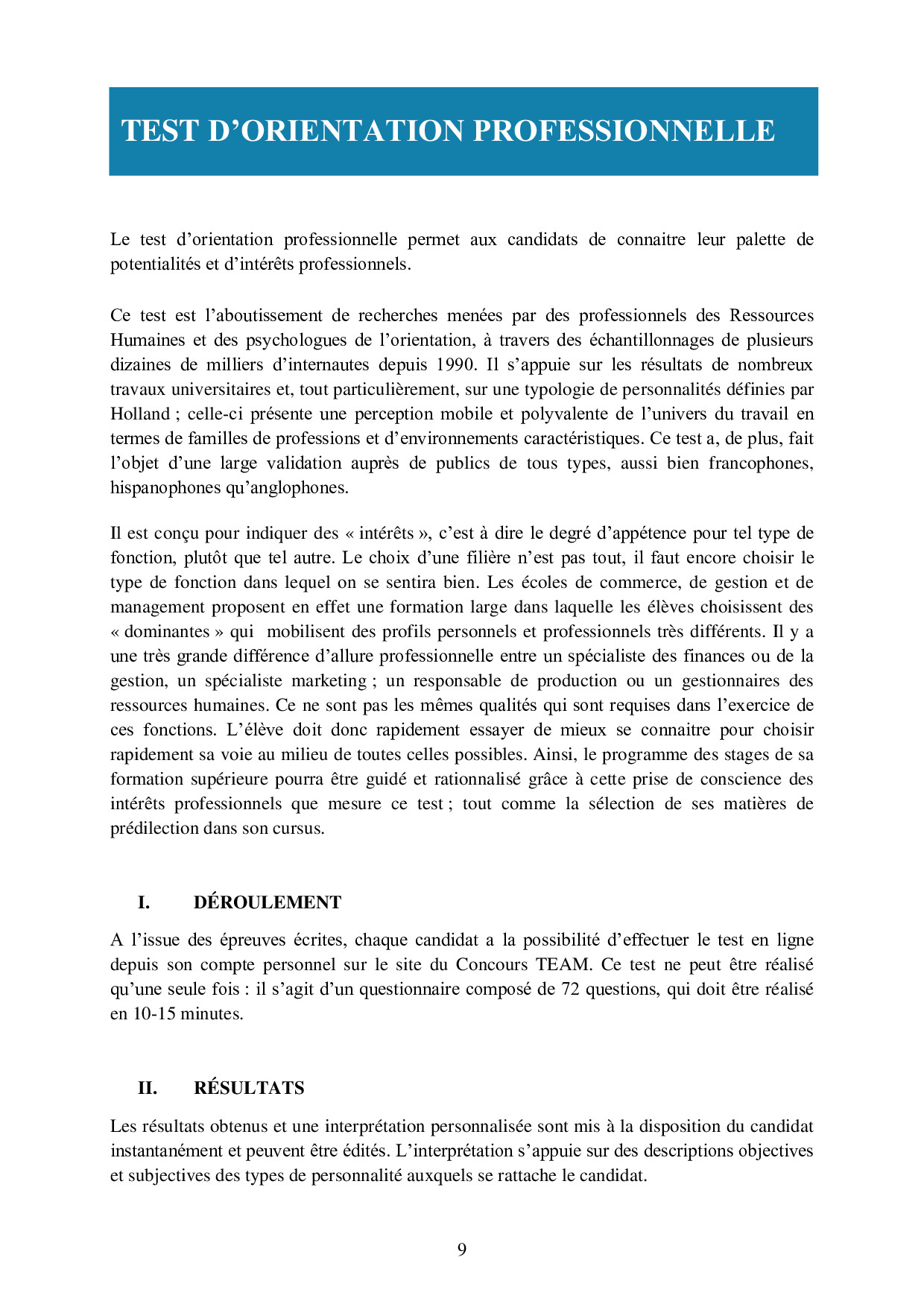 TEST D’ORIENTATION PROFESSIONNELLE

Le test d’orientation professionnelle permet aux candidats de connaitre leur palette de potentialités et d’intérêts professionnels.

Ce test est l’aboutissement de recherches menées par des professionnels des Ressources Humaines et des psychologues de l’orientation, à travers des échantillonnages de plusieurs dizaines de milliers d’internautes depuis 1990. Il s’appuie sur les résultats de nombreux travaux universitaires et, tout particulièrement, sur une typologie de personnalités définies par Holland ; celle-ci présente une perception mobile et polyvalente de l’univers du travail en termes de familles de professions et d’environnements caractéristiques. Ce test a, de plus, fait l’objet d’une large validation auprès de publics de tous types, aussi bien francophones, hispanophones qu’anglophones.

Il est conçu pour indiquer des « intérêts », c’est à dire le degré d’appétence pour tel type de fonction, plutôt que tel autre. Le choix d’une filière n’est pas tout, il faut encore choisir le type de fonction dans lequel on se sentira bien. Les écoles de commerce, de gestion et de management proposent en effet une formation large dans laquelle les élèves choisissent des « dominantes » qui mobilisent des profils personnels et professionnels très différents. Il y a une très grande différence d’allure professionnelle entre un spécialiste des finances ou de la gestion, un spécialiste marketing ; un responsable de production ou un gestionnaires des ressources humaines. Ce ne sont pas les mêmes qualités qui sont requises dans l’exercice de ces fonctions. L’élève doit donc rapidement essayer de mieux se connaitre pour choisir rapidement sa voie au milieu de toutes celles possibles. Ainsi, le programme des stages de sa formation supérieure pourra être guidé et rationnalisé grâce à cette prise de conscience des intérêts professionnels que mesure ce test ; tout comme la sélection de ses matières de prédilection dans son cursus.

I. DÉROULEMENT

A l’issue des épreuves écrites, chaque candidat a la possibilité d’effectuer le test en ligne depuis son compte personnel sur le site du Concours TEAM. Ce test ne peut être réalisé qu’une seule fois : il s’agit d’un questionnaire composé de 72 questions, qui doit être réalisé en 10-15 minutes.

II. RÉSULTATS

Les résultats obtenus et une interprétation personnalisée sont mis à la disposition du candidat instantanément et peuvent être édités. L’interprétation s’appuie sur des descriptions objectives et subjectives des types de personnalité auxquels se rattache le candidat.

9